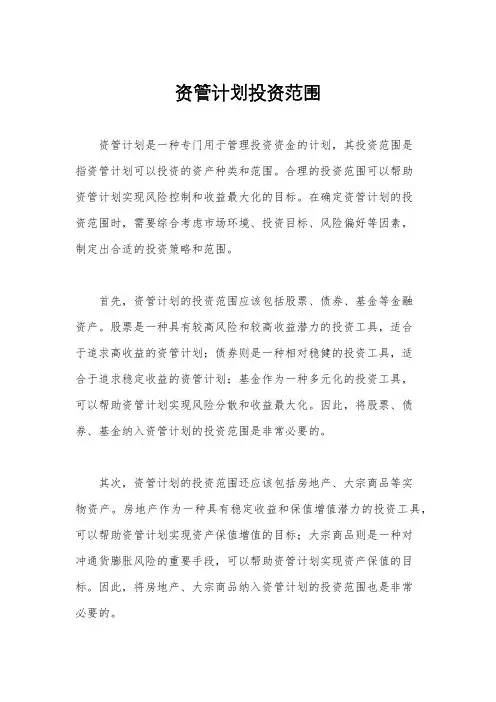 资管计划投资范围

资管计划是一种专门用于管理投资资金的计划，其投资范围是指资管计划可以投资的资产种类和范围。合理的投资范围可以帮助资管计划实现风险控制和收益最大化的目标。在确定资管计划的投资范围时，需要综合考虑市场环境、投资目标、风险偏好等因素，制定出合适的投资策略和范围。

首先，资管计划的投资范围应该包括股票、债券、基金等金融资产。股票是一种具有较高风险和较高收益潜力的投资工具，适合于追求高收益的资管计划；债券则是一种相对稳健的投资工具，适合于追求稳定收益的资管计划；基金作为一种多元化的投资工具，可以帮助资管计划实现风险分散和收益最大化。因此，将股票、债券、基金纳入资管计划的投资范围是非常必要的。

其次，资管计划的投资范围还应该包括房地产、大宗商品等实物资产。房地产作为一种具有稳定收益和保值增值潜力的投资工具，可以帮助资管计划实现资产保值增值的目标；大宗商品则是一种对冲通货膨胀风险的重要手段，可以帮助资管计划实现资产保值的目标。因此，将房地产、大宗商品纳入资管计划的投资范围也是非常必要的。